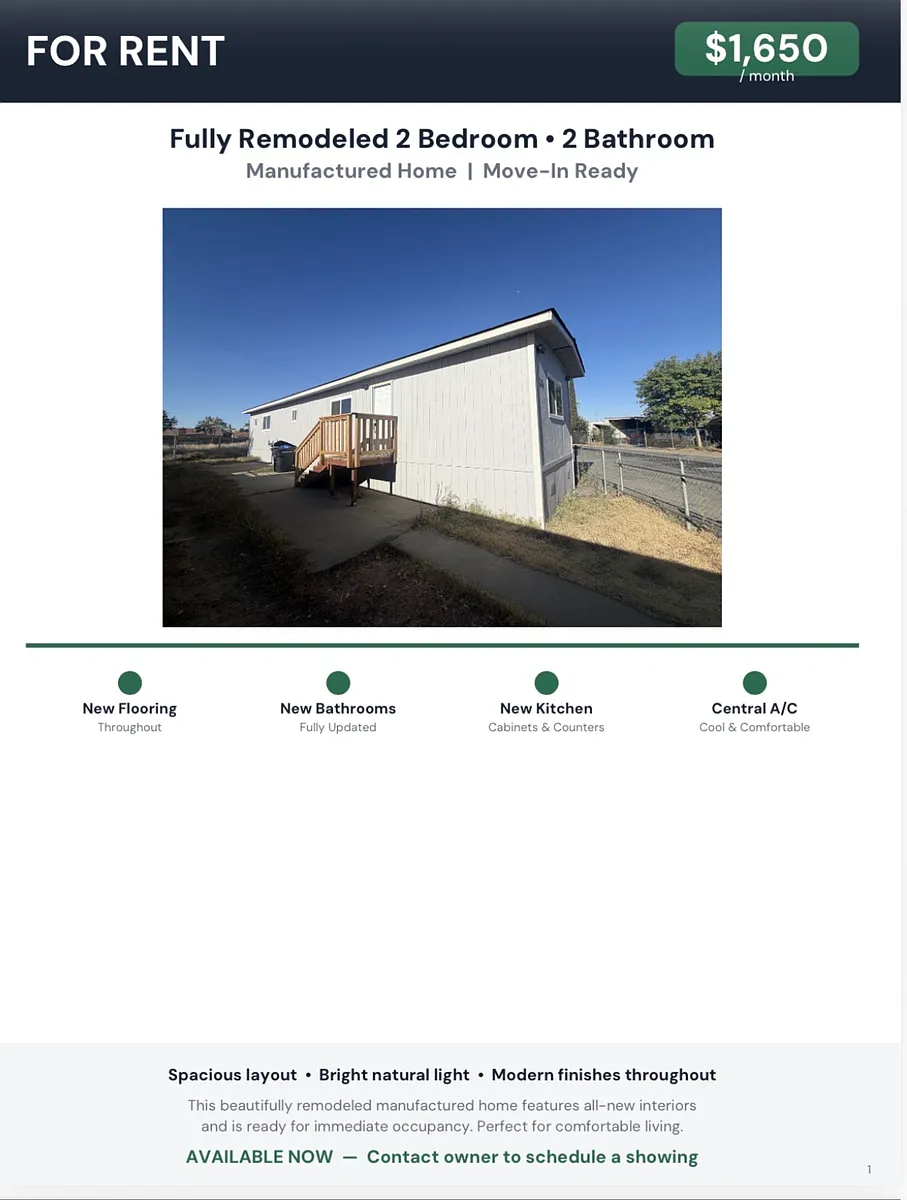 FOR RENT

$1,650
/ month

Fully Remodeled 2 Bedroom • 2 Bathroom
Manufactured Home | Move-In Ready

New Flooring
Throughout

New Bathrooms
Fully Updated

New Kitchen
Cabinets & Counters

Central A/C
Cool & Comfortable

Spacious layout • Bright natural light • Modern finishes throughout

This beautifully remodeled manufactured home features all-new interiors and is ready for immediate occupancy. Perfect for comfortable living.

AVAILABLE NOW — Contact owner to schedule a showing

1